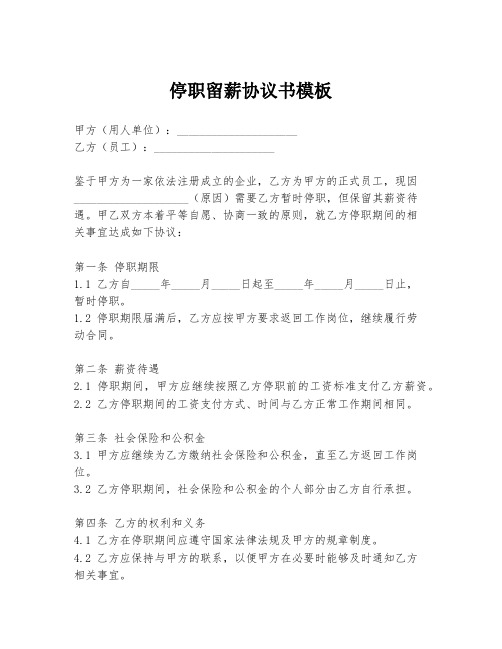 停职留薪协议书模板

甲方（用人单位）：____________________
乙方（员工）：____________________

鉴于甲方为一家依法注册成立的企业，乙方为甲方的正式员工，现因____________________（原因）需要乙方暂时停职，但保留其薪资待遇。甲乙双方本着平等自愿、协商一致的原则，就乙方停职期间的相关事宜达成如下协议：

第一条 停职期限
1.1 乙方自_____年_____月_____日起至_____年_____月_____日止，暂时停职。
1.2 停职期限届满后，乙方应按甲方要求返回工作岗位，继续履行劳动合同。

第二条 薪资待遇
2.1 停职期间，甲方应继续按照乙方停职前的工资标准支付乙方薪资。
2.2 乙方停职期间的工资支付方式、时间与乙方正常工作期间相同。

第三条 社会保险和公积金
3.1 甲方应继续为乙方缴纳社会保险和公积金，直至乙方返回工作岗位。
3.2 乙方停职期间，社会保险和公积金的个人部分由乙方自行承担。

第四条 乙方的权利和义务
4.1 乙方在停职期间应遵守国家法律法规及甲方的规章制度。
4.2 乙方应保持与甲方的联系，以便甲方在必要时能够及时通知乙方相关事宜。